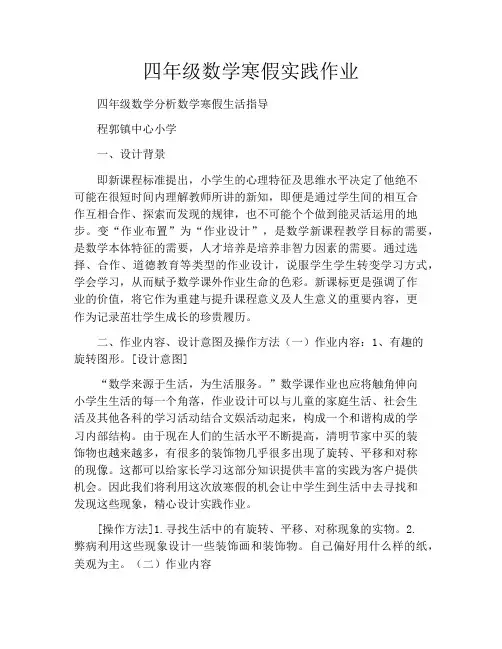 四年级数学寒假实践作业

四年级数学分析数学寒假生活指导

程郭镇中心小学

一、设计背景

即新课程标准提出，小学生的心理特征及思维水平决定了他绝不可能在很短时间内理解教师所讲的新知，即便是通过学生间的相互合作互相合作、探索而发现的规律，也不可能个个做到能灵活运用的地步。变“作业布置”为“作业设计”，是数学新课程教学目标的需要，是数学本体特征的需要，人才培养是培养非智力因素的需要。通过选择、合作、道德教育等类型的作业设计，说服学生学生转变学习方式，学会学习，从而赋予数学课外作业生命的色彩。新课标更是强调了作业的价值，将它作为重建与提升课程意义及人生意义的重要内容，更作为记录茁壮学生成长的珍贵履历。

二、作业内容、设计意图及操作方法（一）作业内容：1、有趣的旋转图形。[设计意图]

“数学来源于生活，为生活服务。”数学课作业也应将触角伸向小学生生活的每一个角落，作业设计可以与儿童的家庭生活、社会生活及其他各科的学习活动结合文娱活动起来，构成一个和谐构成的学习内部结构。由于现在人们的生活水平不断提高，清明节家中买的装饰物也越来越多，有很多的装饰物几乎很多出现了旋转、平移和对称的现像。这都可以给家长学习这部分知识提供丰富的实践为客户提供机会。因此我们将利用这次放寒假的机会让中学生到生活中去寻找和发现这些现象，精心设计实践作业。

[操作方法]1.寻找生活中的有旋转、平移、对称现象的实物。2.弊病利用这些现象设计一些装饰画和装饰物。自己偏好用什么样的纸，美观为主。（二）作业内容